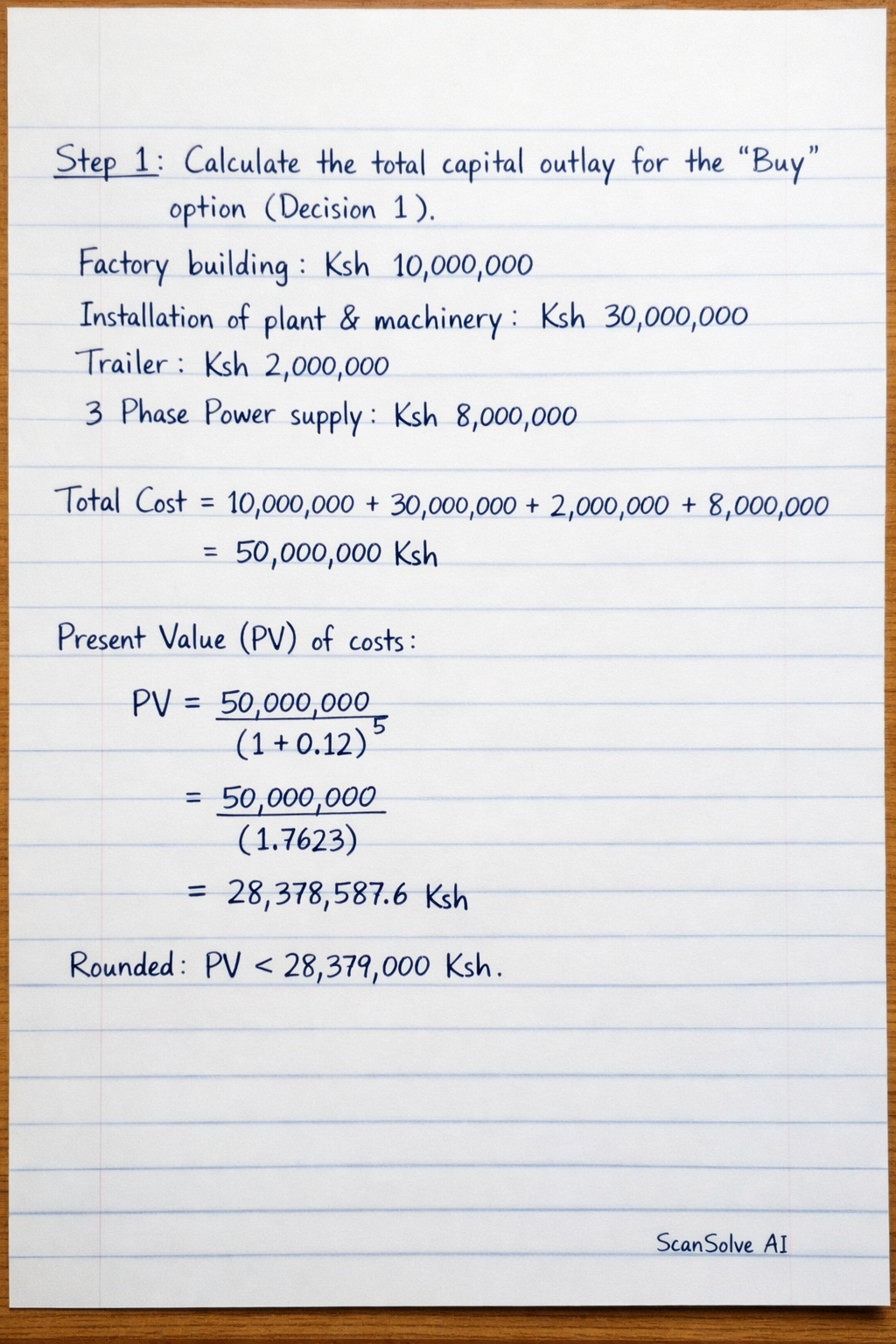 Step 1: Calculate the total capital outlay for the "Buy" option (Decision 1).

Factory building: Ksh 10,000,000

Installation of plant & machinery: Ksh 30,000,000

Trailer: Ksh 2,000,000

3 Phase Power supply: Ksh 8,000,000

Total Cost = 10,000,000 + 30,000,000 + 2,000,000 + 8,000,000

= 50,000,000 Ksh

Present Value (PV) of costs:

$PV = \frac{50,000,000}{(1+0.12)^5}$

$= \frac{50,000,000}{(1.7623)}$

= 28,378,587.6 Ksh

Rounded: PV < 28,379,000 Ksh.

ScanSolve AI